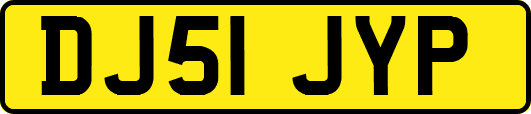 DJ51 JYP